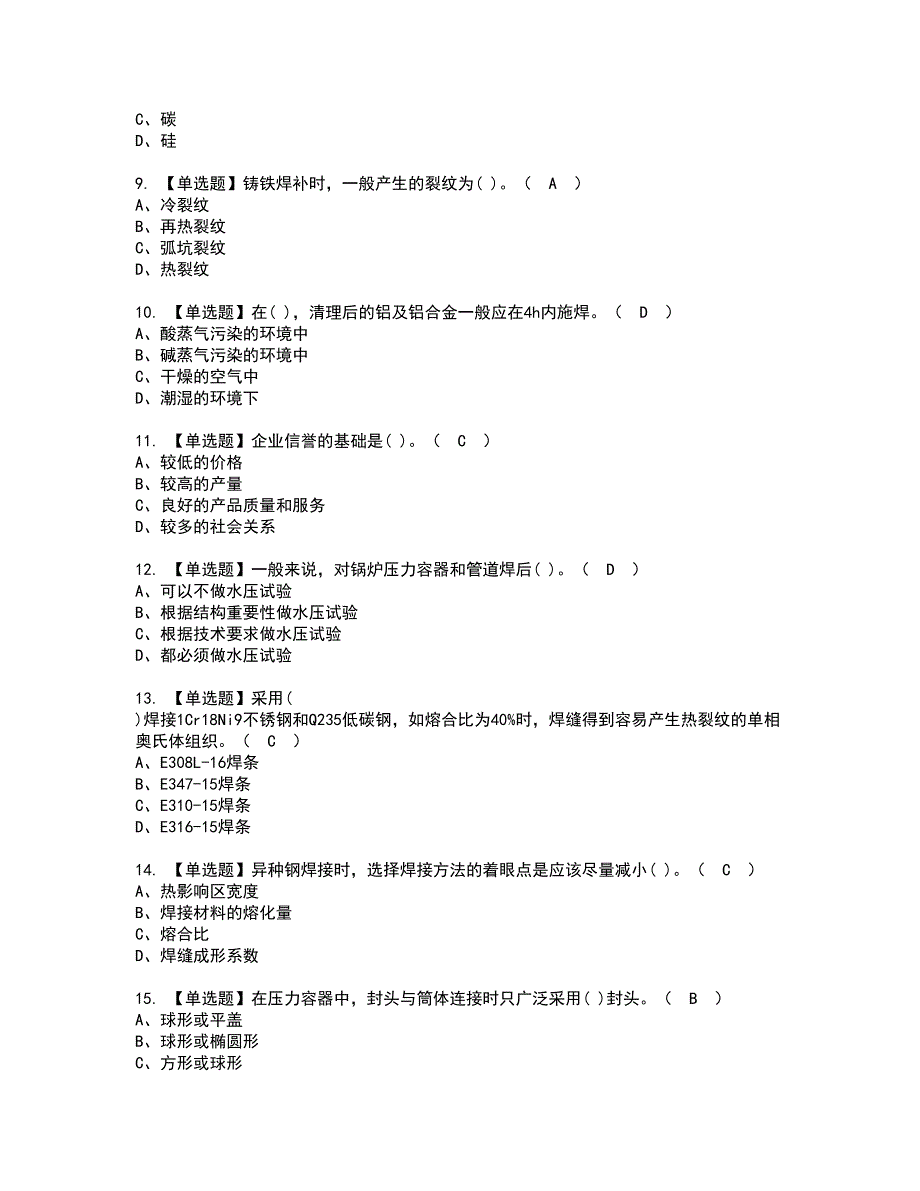 C、碳
D、硅

9. 【单选题】铸铁焊补时，一般产生的裂纹为( )。（ A ）
A、冷裂纹
B、再热裂纹
C、弧坑裂纹
D、热裂纹

10. 【单选题】在( )，清理后的铝及铝合金一般应在4h内施焊。（ D ）
A、酸蒸气污染的环境中
B、碱蒸气污染的环境中
C、干燥的空气中
D、潮湿的环境下

11. 【单选题】企业信誉的基础是( )。（ C ）
A、较低的价格
B、较高的产量
C、良好的产品质量和服务
D、较多的社会关系

12. 【单选题】一般来说，对锅炉压力容器和管道焊后( )。（ D ）
A、可以不做水压试验
B、根据结构重要性做水压试验
C、根据技术要求做水压试验
D、都必须做水压试验

13. 【单选题】采用( )焊接1Cr18Ni9不锈钢和Q235低碳钢，如熔合比为40%时，焊缝得到容易产生热裂纹的单相奥氏体组织。（ C ）
A、E308L-16焊条
B、E347-15焊条
C、E310-15焊条
D、E316-15焊条

14. 【单选题】异种钢焊接时，选择焊接方法的着眼点是应该尽量减小( )。（ C ）
A、热影响区宽度
B、焊接材料的熔化量
C、熔合比
D、焊缝成形系数

15. 【单选题】在压力容器中，封头与筒体连接时只广泛采用( )封头。（ B ）
A、球形或平盖
B、球形或椭圆形
C、方形或球形